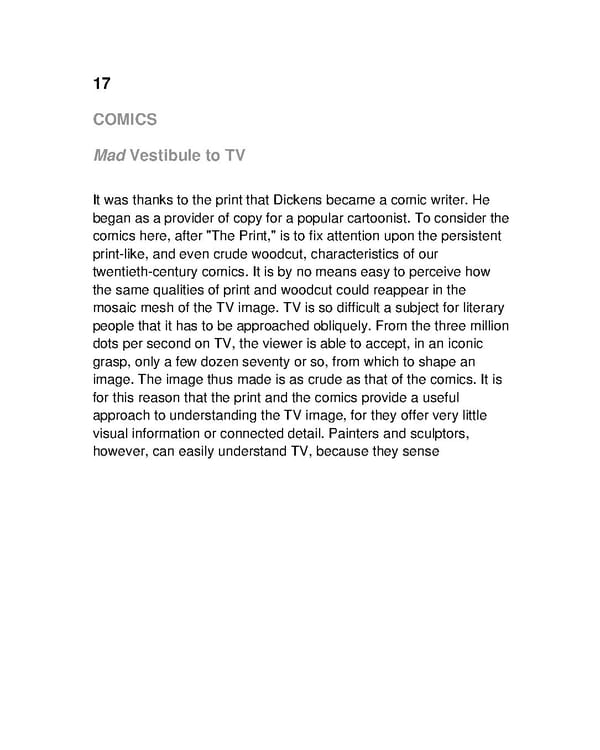 17

COMICS

Mad Vestibule to TV

It was thanks to the print that Dickens became a comic writer. He began as a provider of copy for a popular cartoonist. To consider the comics here, after "The Print," is to fix attention upon the persistent print-like, and even crude woodcut, characteristics of our twentieth-century comics. It is by no means easy to perceive how the same qualities of print and woodcut could reappear in the mosaic mesh of the TV image. TV is so difficult a subject for literary people that it has to be approached obliquely. From the three million dots per second on TV, the viewer is able to accept, in an iconic grasp, only a few dozen seventy or so, from which to shape an image. The image thus made is as crude as that of the comics. It is for this reason that the print and the comics provide a useful approach to understanding the TV image, for they offer very little visual information or connected detail. Painters and sculptors, however, can easily understand TV, because they sense